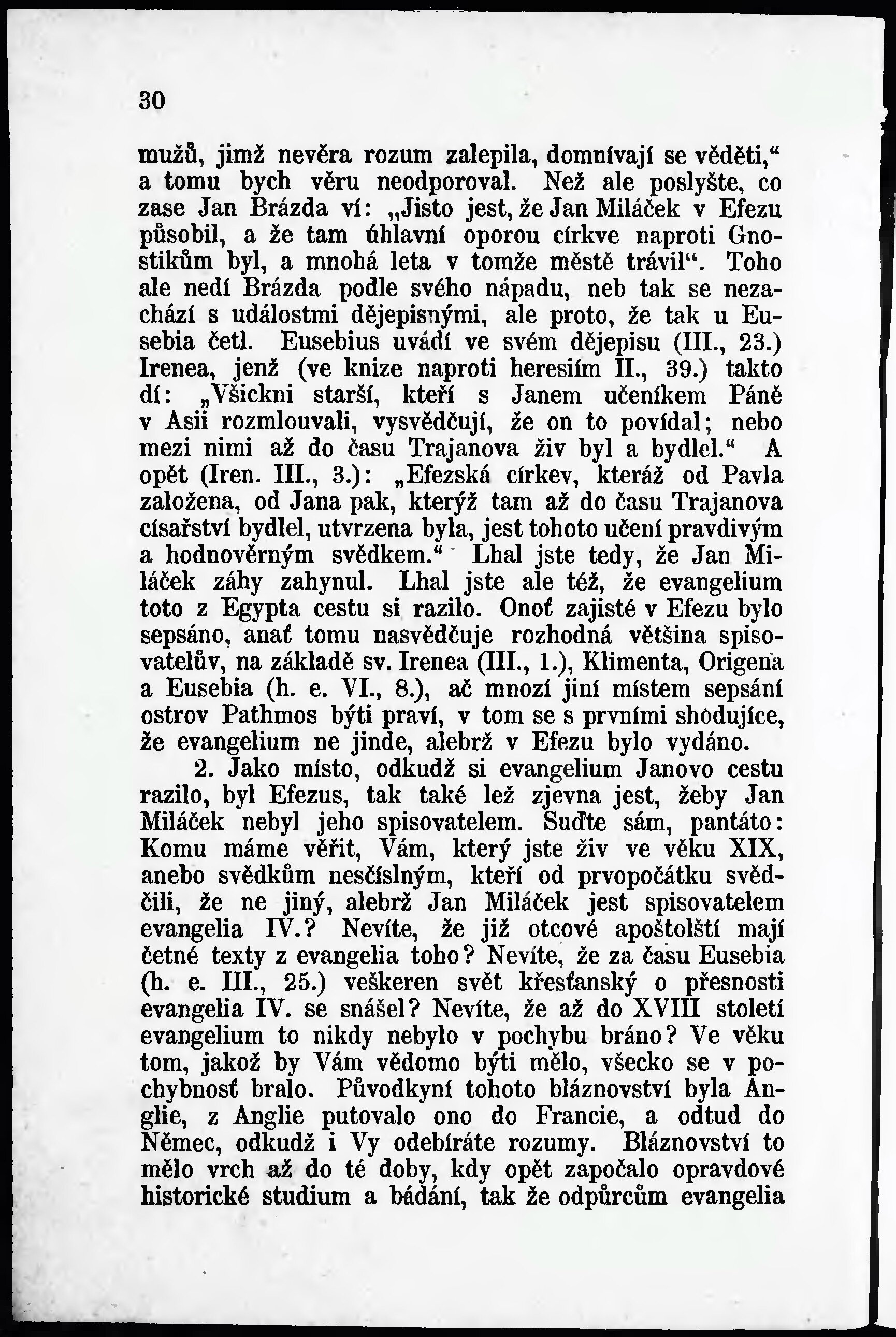 30

mužů, jimž nevěra rozum zalepila, domnívají se věděti," a tomu bych věru neodporoval. Než ale poslyšte, co zase Jan Brázda ví: „Jisto jest, že Jan Miláček v Efezu působil, a že tam úhlavní oporou církve naproti Gnostikům byl, a mnohá leta v tomže městě trávil". Toho ale nedí Brázda podle svého nápadu, neb tak se nezachází s událostmi dějepisnými, ale proto, že tak u Eusebia četl. Eusebius uvádí ve svém dějepisu (III., 23.) Irenea, jenž (ve knize naproti heresiím II., 39.) takto dí: „Všickni starší, kteří s Janem učeníkem Páně v Asii rozmlouvali, vysvědčují, že on to povídal; nebo mezi nimi až do času Trajanova živ byl a bydlel." A opět (Iren. III., 3.): „Efezská církev, kteráž od Pavla založena, od Jana pak, kterýž tam až do času Trajanova císařství bydlel, utvrzena byla, jest tohoto učení pravdivým a hodnověrným svědkem." Lhal jste tedy, že Jan Miláček záhy zahynul. Lhal jste ale též, že evangelium toto z Egypta cestu si razilo. Onoť zajisté v Efezu bylo sepsáno, anať tomu nasvědčuje rozhodná většina spisovatelův, na základě sv. Irenea (III., 1.), Klimenta, Origena a Eusebia (h. e. VI., 8.), ač mnozí jiní místem sepsání ostrov Pathmos býti praví, v tom se s prvními shodujíce, že evangelium ne jinde, alebrž v Efezu bylo vydáno.

2. Jako místo, odkudž si evangelium Janovo cestu razilo, byl Efezus, tak také lež zjevna jest, žeby Jan Miláček nebyl jeho spisovatelem. Suďte sám, pantáto: Komu máme věřit, Vám, který jste živ ve věku XIX, anebo svědkům nesčíslným, kteří od prvopočátku svědčili, že ne jiný, alebrž Jan Miláček jest spisovatelem evangelia IV.? Nevíte, že již otcové apoštolští mají četné texty z evangelia toho? Nevíte, že za času Eusebia (h. e. III., 25.) veškeren svět křesťanský o přesnosti evangelia IV. se snášel? Nevíte, že až do XVIII století evangelium to nikdy nebylo v pochybu bráno? Ve věku tom, jakož by Vám vědomo býti mělo, všecko se v pochybnosť bralo. Původkyní tohoto bláznovství byla Anglie, z Anglie putovalo ono do Francie, a odtud do Němec, odkudž i Vy odebíráte rozumy. Bláznovství to mělo vrch až do té doby, kdy opět započalo opravdové historické studium a bádání, tak že odpůrcům evangelia